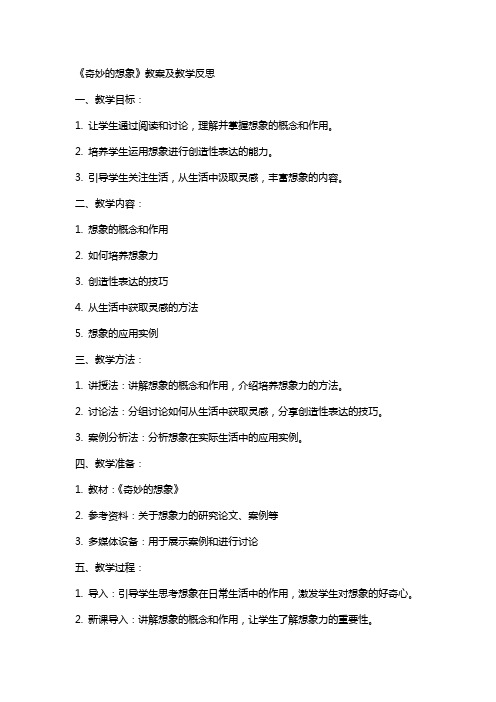 《奇妙的想象》教案及教学反思

一、教学目标：

1. 让学生通过阅读和讨论，理解并掌握想象的概念和作用。

2. 培养学生运用想象进行创造性表达的能力。

3. 引导学生关注生活，从生活中汲取灵感，丰富想象的内容。

二、教学内容：

1. 想象的概念和作用

2. 如何培养想象力

3. 创造性表达的技巧

4. 从生活中获取灵感的方法

5. 想象的应用实例

三、教学方法：

1. 讲授法：讲解想象的概念和作用，介绍培养想象力的方法。

2. 讨论法：分组讨论如何从生活中获取灵感，分享创造性表达的技巧。

3. 案例分析法：分析想象在实际生活中的应用实例。

四、教学准备：

1. 教材：《奇妙的想象》

2. 参考资料：关于想象力的研究论文、案例等

3. 多媒体设备：用于展示案例和进行讨论

五、教学过程：

1. 导入：引导学生思考想象在日常生活中的作用，激发学生对想象的好奇心。

2. 新课导入：讲解想象的概念和作用，让学生了解想象力的重要性。